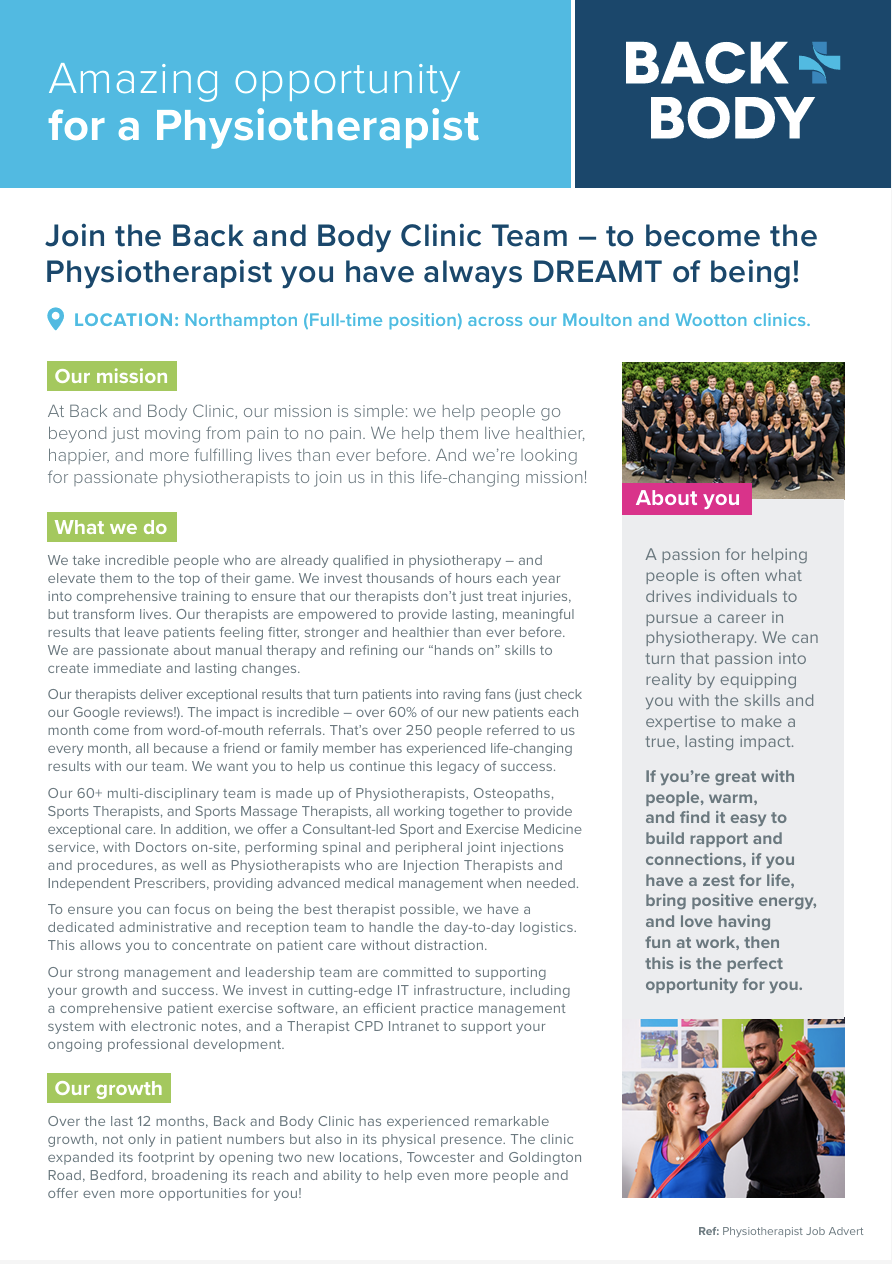 Amazing opportunity
for a Physiotherapist

BACK
BODY

Join the Back and Body Clinic Team – to become the Physiotherapist you have always DREAMT of being!

LOCATION: Northampton (Full-time position) across our Moulton and Wootton clinics.

Our mission

At Back and Body Clinic, our mission is simple: we help people go beyond just moving from pain to no pain. We help them live healthier, happier, and more fulfilling lives than ever before. And we're looking for passionate physiotherapists to join us in this life-changing mission!

What we do

We take incredible people who are already qualified in physiotherapy – and elevate them to the top of their game. We invest thousands of hours each year into comprehensive training to ensure that our therapists don't just treat injuries, but transform lives. Our therapists are empowered to provide lasting, meaningful results that leave patients feeling fitter, stronger and healthier than ever before. We are passionate about manual therapy and refining our "hands on" skills to create immediate and lasting changes.

Our therapists deliver exceptional results that turn patients into raving fans (just check our Google reviews!). The impact is incredible – over 60% of our new patients each month come from word-of-mouth referrals. That's over 250 people referred to us every month, all because a friend or family member has experienced life-changing results with our team. We want you to help us continue this legacy of success.

Our 60+ multi-disciplinary team is made up of Physiotherapists, Osteopaths, Sports Therapists, and Sports Massage Therapists, all working together to provide exceptional care. In addition, we offer a Consultant-led Sport and Exercise Medicine service, with Doctors on-site, performing spinal and peripheral joint injections and procedures, as well as Physiotherapists who are Injection Therapists and Independent Prescribers, providing advanced medical management when needed.

To ensure you can focus on being the best therapist possible, we have a dedicated administrative and reception team to handle the day-to-day logistics. This allows you to concentrate on patient care without distraction.

Our strong management and leadership team are committed to supporting your growth and success. We invest in cutting-edge IT infrastructure, including a comprehensive patient exercise software, an efficient practice management system with electronic notes, and a Therapist CPD Intranet to support your ongoing professional development.

Our growth

Over the last 12 months, Back and Body Clinic has experienced remarkable growth, not only in patient numbers but also in its physical presence. The clinic expanded its footprint by opening two new locations, Towcester and Goldington Road, Bedford, broadening its reach and ability to help even more people and offer even more opportunities for you!

About you

A passion for helping people is often what drives individuals to pursue a career in physiotherapy. We can turn that passion into reality by equipping you with the skills and expertise to make a true, lasting impact.

If you're great with people, warm, and find it easy to build rapport and connections, if you have a zest for life, bring positive energy, and love having fun at work, then this is the perfect opportunity for you.

Ref: Physiotherapist Job Advert